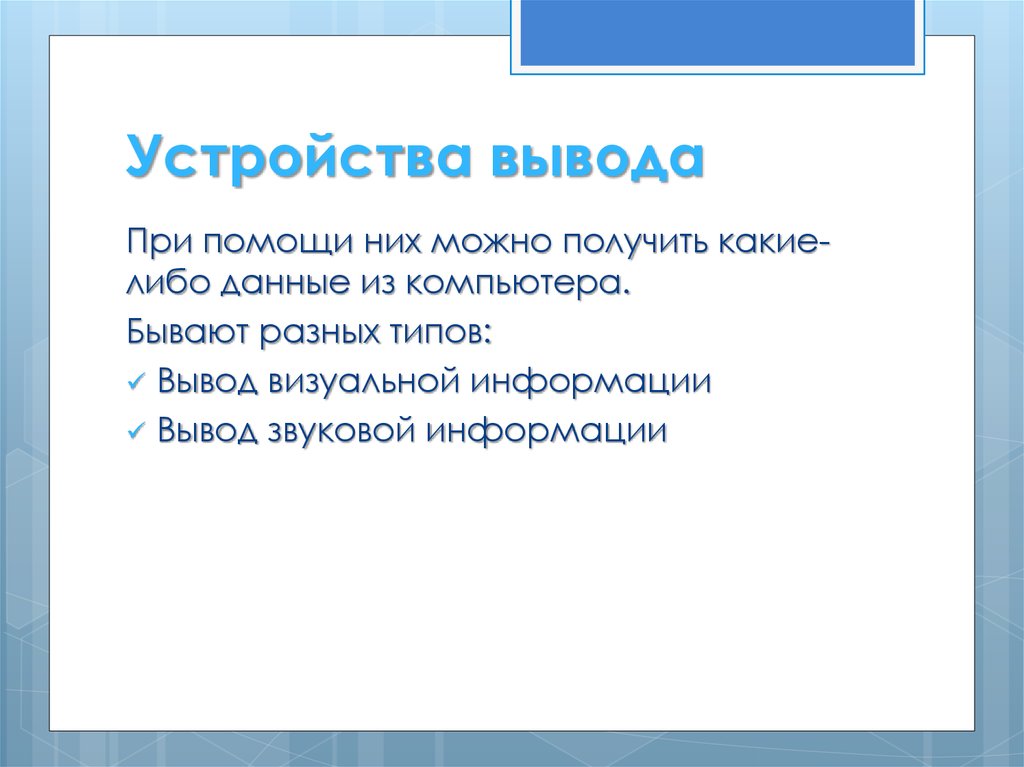 Устройства вывода

При помощи них можно получить какие-либо данные из компьютера.

Бывают разных типов:

✓ Вывод визуальной информации

✓ Вывод звуковой информации